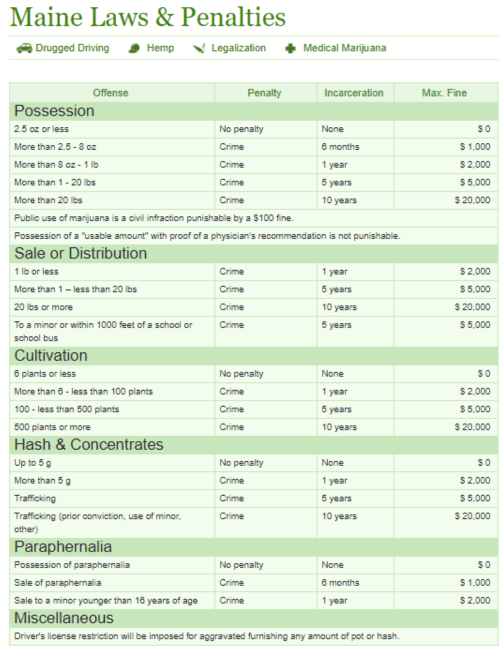 Maine Laws & Penalties

Drugged Driving   Hemp   Legalization   Medical Marijuana

| Offense | Penalty | Incarceration | Max. Fine |
|---|---|---|---|
| Possession | | | |
| 2.5 oz or less | No penalty | None | $ 0 |
| More than 2.5 - 8 oz | Crime | 6 months | $ 1,000 |
| More than 8 oz - 1 lb | Crime | 1 year | $ 2,000 |
| More than 1 - 20 lbs | Crime | 5 years | $ 5,000 |
| More than 20 lbs | Crime | 10 years | $ 20,000 |
| Public use of marijuana is a civil infraction punishable by a $100 fine. | | | |
| Possession of a "usable amount" with proof of a physician's recommendation is not punishable. | | | |
| Sale or Distribution | | | |
| 1 lb or less | Crime | 1 year | $ 2,000 |
| More than 1 – less than 20 lbs | Crime | 5 years | $ 5,000 |
| 20 lbs or more | Crime | 10 years | $ 20,000 |
| To a minor or within 1000 feet of a school or school bus | Crime | 5 years | $ 5,000 |
| Cultivation | | | |
| 6 plants or less | No penalty | None | $ 0 |
| More than 6 - less than 100 plants | Crime | 1 year | $ 2,000 |
| 100 - less than 500 plants | Crime | 5 years | $ 5,000 |
| 500 plants or more | Crime | 10 years | $ 20,000 |
| Hash & Concentrates | | | |
| Up to 5 g | No penalty | None | $ 0 |
| More than 5 g | Crime | 1 year | $ 2,000 |
| Trafficking | Crime | 5 years | $ 5,000 |
| Trafficking (prior conviction, use of minor, other) | Crime | 10 years | $ 20,000 |
| Paraphernalia | | | |
| Possession of paraphernalia | No penalty | None | $ 0 |
| Sale of paraphernalia | Crime | 6 months | $ 1,000 |
| Sale to a minor younger than 16 years of age | Crime | 1 year | $ 2,000 |
| Miscellaneous | | | |
| Driver's license restriction will be imposed for aggravated furnishing any amount of pot or hash. | | | |